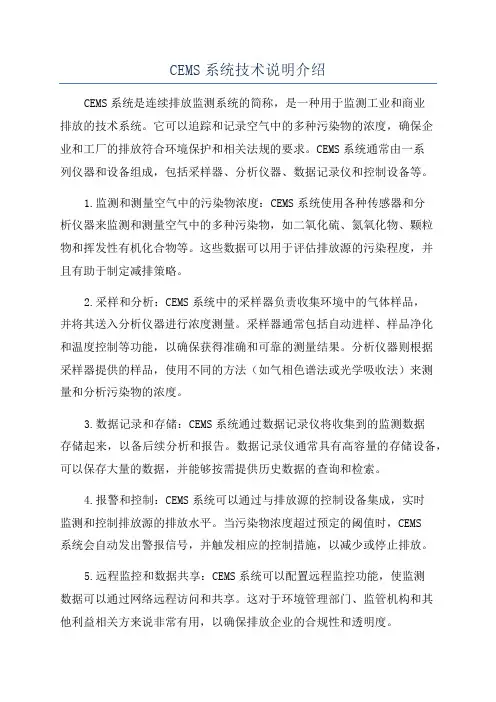 CEMS 系统技术说明介绍

CEMS 系统是连续排放监测系统的简称，是一种用于监测工业和商业排放的技术系统。它可以追踪和记录空气中的多种污染物的浓度，确保企业和工厂的排放符合环境保护和相关法规的要求。CEMS 系统通常由一系列仪器和设备组成，包括采样器、分析仪器、数据记录仪和控制设备等。

1.监测和测量空气中的污染物浓度：CEMS 系统使用各种传感器和分析仪器来监测和测量空气中的多种污染物，如二氧化硫、氮氧化物、颗粒物和挥发性有机化合物等。这些数据可以用于评估排放源的污染程度，并且有助于制定减排策略。

2.采样和分析：CEMS 系统中的采样器负责收集环境中的气体样品，并将其送入分析仪器进行浓度测量。采样器通常包括自动进样、样品净化和温度控制等功能，以确保获得准确和可靠的测量结果。分析仪器则根据采样器提供的样品，使用不同的方法（如气相色谱法或光学吸收法）来测量和分析污染物的浓度。

3.数据记录和存储：CEMS 系统通过数据记录仪将收集到的监测数据存储起来，以备后续分析和报告。数据记录仪通常具有高容量的存储设备，可以保存大量的数据，并能够按需提供历史数据的查询和检索。

4.报警和控制：CEMS 系统可以通过与排放源的控制设备集成，实时监测和控制排放源的排放水平。当污染物浓度超过预定的阈值时，CEMS 系统会自动发出警报信号，并触发相应的控制措施，以减少或停止排放。

5.远程监控和数据共享：CEMS 系统可以配置远程监控功能，使监测数据可以通过网络远程访问和共享。这对于环境管理部门、监管机构和其他利益相关方来说非常有用，以确保排放企业的合规性和透明度。